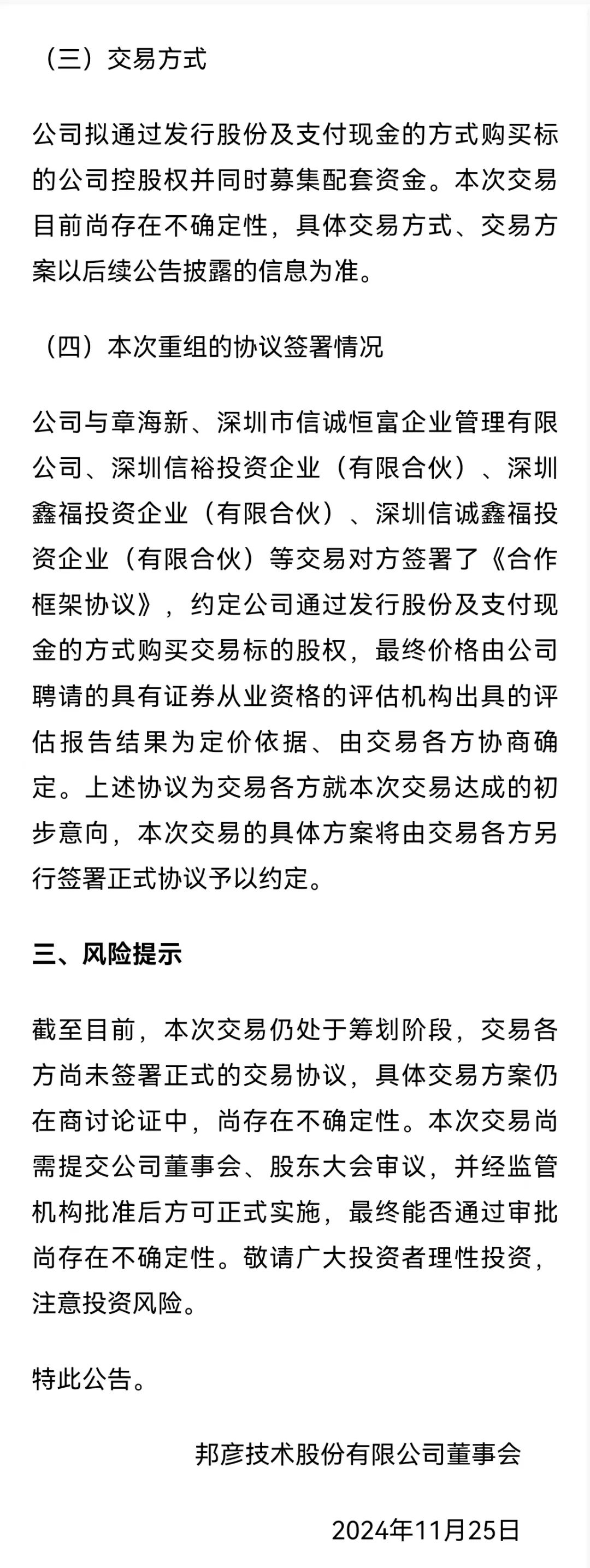 （三）交易方式

公司拟通过发行股份及支付现金的方式购买标的公司控股权并同时募集配套资金。本次交易目前尚存在不确定性，具体交易方式、交易方案以后续公告披露的信息为准。

（四）本次重组的协议签署情况

公司与章海新、深圳市信诚恒富企业管理有限公司、深圳信裕投资企业（有限合伙）、深圳鑫福投资企业（有限合伙）、深圳信诚鑫福投资企业（有限合伙）等交易对方签署了《合作框架协议》，约定公司通过发行股份及支付现金的方式购买交易标的股权，最终价格由公司聘请的具有证券从业资格的评估机构出具的评估报告结果为定价依据、由交易各方协商确定。上述协议为交易各方就本次交易达成的初步意向，本次交易的具体方案将由交易各方另行签署正式协议予以约定。

三、风险提示

截至目前，本次交易仍处于筹划阶段，交易各方尚未签署正式的交易协议，具体交易方案仍在商讨论证中，尚存在不确定性。本次交易尚需提交公司董事会、股东大会审议，并经监管机构批准后方可正式实施，最终能否通过审批尚存在不确定性。敬请广大投资者理性投资，注意投资风险。

特此公告。

邦彦技术股份有限公司董事会

2024年11月25日